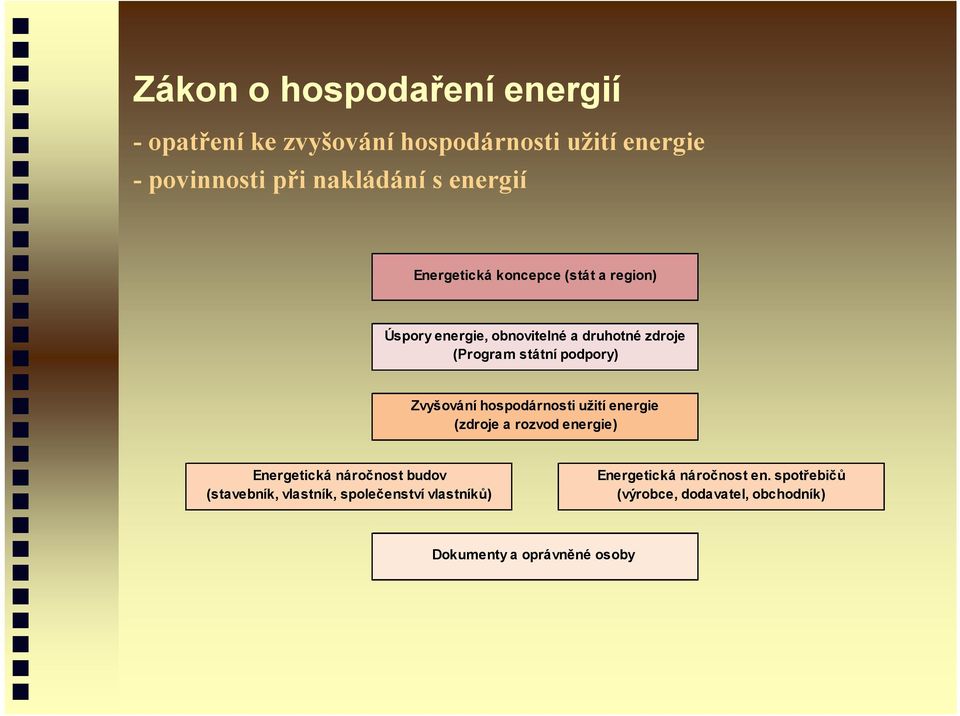 Zákon o hospodaření energií

- opatření ke zvyšování hospodárnosti užití energie
- povinnosti při nakládání s energií

Energetická koncepce (stát a region)

Úspory energie, obnovitelné a druhotné zdroje (Program státní podpory)

Zvyšování hospodárnosti užití energie (zdroje a rozvod energie)

Energetická náročnost budov (stavebník, vlastník, společenství vlastníků)

Energetická náročnost en. spotřebičů (výrobce, dodavatel, obchodník)

Dokumenty a oprávněné osoby